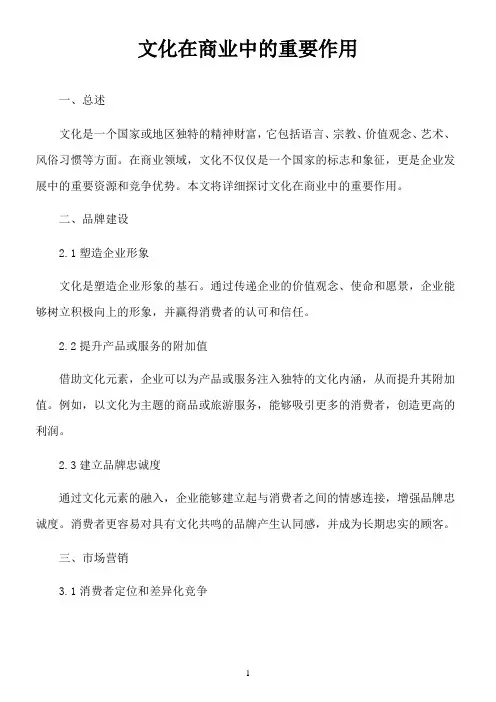 文化在商业中的重要作用

一、总述

文化是一个国家或地区独特的精神财富，它包括语言、宗教、价值观念、艺术、风俗习惯等方面。在商业领域，文化不仅仅是一个国家的标志和象征，更是企业发展中的重要资源和竞争优势。本文将详细探讨文化在商业中的重要作用。

二、品牌建设

2.1 塑造企业形象

文化是塑造企业形象的基石。通过传递企业的价值观念、使命和愿景，企业能够树立积极向上的形象，并赢得消费者的认可和信任。

2.2 提升产品或服务的附加值

借助文化元素，企业可以为产品或服务注入独特的文化内涵，从而提升其附加值。例如，以文化为主题的商品或旅游服务，能够吸引更多的消费者，创造更高的利润。

2.3 建立品牌忠诚度

通过文化元素的融入，企业能够建立起与消费者之间的情感连接，增强品牌忠诚度。消费者更容易对具有文化共鸣的品牌产生认同感，并成为长期忠实的顾客。

三、市场营销

3.1 消费者定位和差异化竞争

1